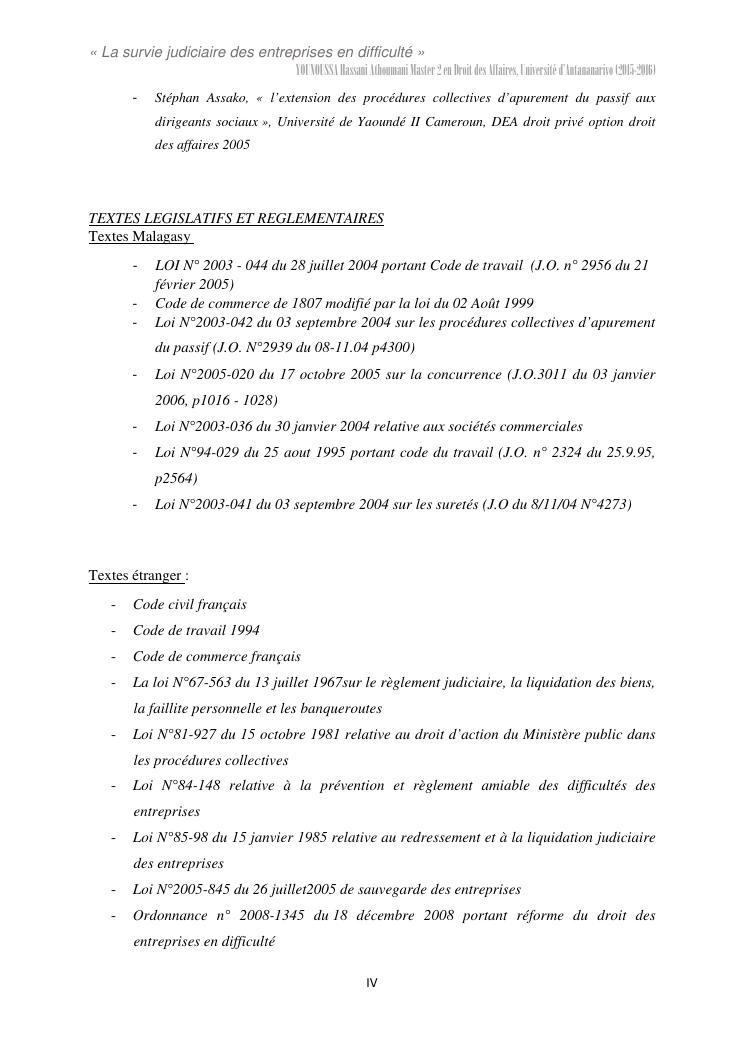 « La survie judiciaire des entreprises en difficulté »
YOUNOUSSA Hassani Athoumani Master 2 en Droit des Affaires, Université d'Antananarivo (2015-2016)

- Stéphan Assako, « l'extension des procédures collectives d'apurement du passif aux dirigeants sociaux », Université de Yaoundé II Cameroun, DEA droit privé option droit des affaires 2005

TEXTES LEGISLATIFS ET REGLEMENTAIRES
Textes Malagasy

- LOI N° 2003 - 044 du 28 juillet 2004 portant Code de travail (J.O. n° 2956 du 21 février 2005)
- Code de commerce de 1807 modifié par la loi du 02 Août 1999
- Loi N°2003-042 du 03 septembre 2004 sur les procédures collectives d'apurement du passif (J.O. N°2939 du 08-11.04 p4300)
- Loi N°2005-020 du 17 octobre 2005 sur la concurrence (J.O.3011 du 03 janvier 2006, p1016 - 1028)
- Loi N°2003-036 du 30 janvier 2004 relative aux sociétés commerciales
- Loi N°94-029 du 25 aout 1995 portant code du travail (J.O. n° 2324 du 25.9.95, p2564)
- Loi N°2003-041 du 03 septembre 2004 sur les suretés (J.O du 8/11/04 N°4273)

Textes étranger :

- Code civil français
- Code de travail 1994
- Code de commerce français
- La loi N°67-563 du 13 juillet 1967sur le règlement judiciaire, la liquidation des biens, la faillite personnelle et les banqueroutes
- Loi N°81-927 du 15 octobre 1981 relative au droit d'action du Ministère public dans les procédures collectives
- Loi N°84-148 relative à la prévention et règlement amiable des difficultés des entreprises
- Loi N°85-98 du 15 janvier 1985 relative au redressement et à la liquidation judiciaire des entreprises
- Loi N°2005-845 du 26 juillet2005 de sauvegarde des entreprises
- Ordonnance n° 2008-1345 du 18 décembre 2008 portant réforme du droit des entreprises en difficulté

IV